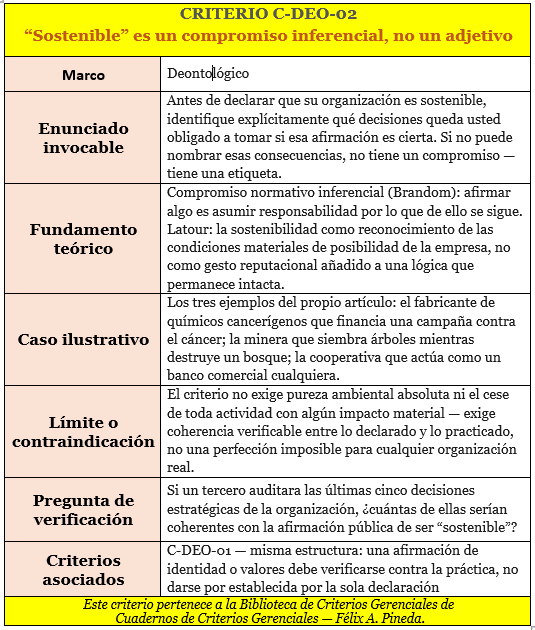 CRITERIO C-DEO-02
“Sostenible” es un compromiso inferencial, no un adjetivo

| Marco | Deontológico |
|---|---|
| Enunciado invocable | Antes de declarar que su organización es sostenible, identifique explícitamente qué decisiones queda usted obligado a tomar si esa afirmación es cierta. Si no puede nombrar esas consecuencias, no tiene un compromiso — tiene una etiqueta. |
| Fundamento teórico | Compromiso normativo inferencial (Brandom): afirmar algo es asumir responsabilidad por lo que de ello se sigue. Latour: la sostenibilidad como reconocimiento de las condiciones materiales de posibilidad de la empresa, no como gesto reputacional añadido a una lógica que permanece intacta. |
| Caso ilustrativo | Los tres ejemplos del propio artículo: el fabricante de químicos cancerígenos que financia una campaña contra el cáncer; la minera que siembra árboles mientras destruye un bosque; la cooperativa que actúa como un banco comercial cualquiera. |
| Límite o contraindicación | El criterio no exige pureza ambiental absoluta ni el cese de toda actividad con algún impacto material — exige coherencia verificable entre lo declarado y lo practicado, no una perfección imposible para cualquier organización real. |
| Pregunta de verificación | Si un tercero auditara las últimas cinco decisiones estratégicas de la organización, ¿cuántas de ellas serían coherentes con la afirmación pública de ser “sostenible”? |
| Criterios asociados | C-DEO-01 — misma estructura: una afirmación de identidad o valores debe verificarse contra la práctica, no darse por establecida por la sola declaración |

Este criterio pertenece a la Biblioteca de Criterios Gerenciales de Cuadernos de Criterios Gerenciales — Félix A. Pineda.